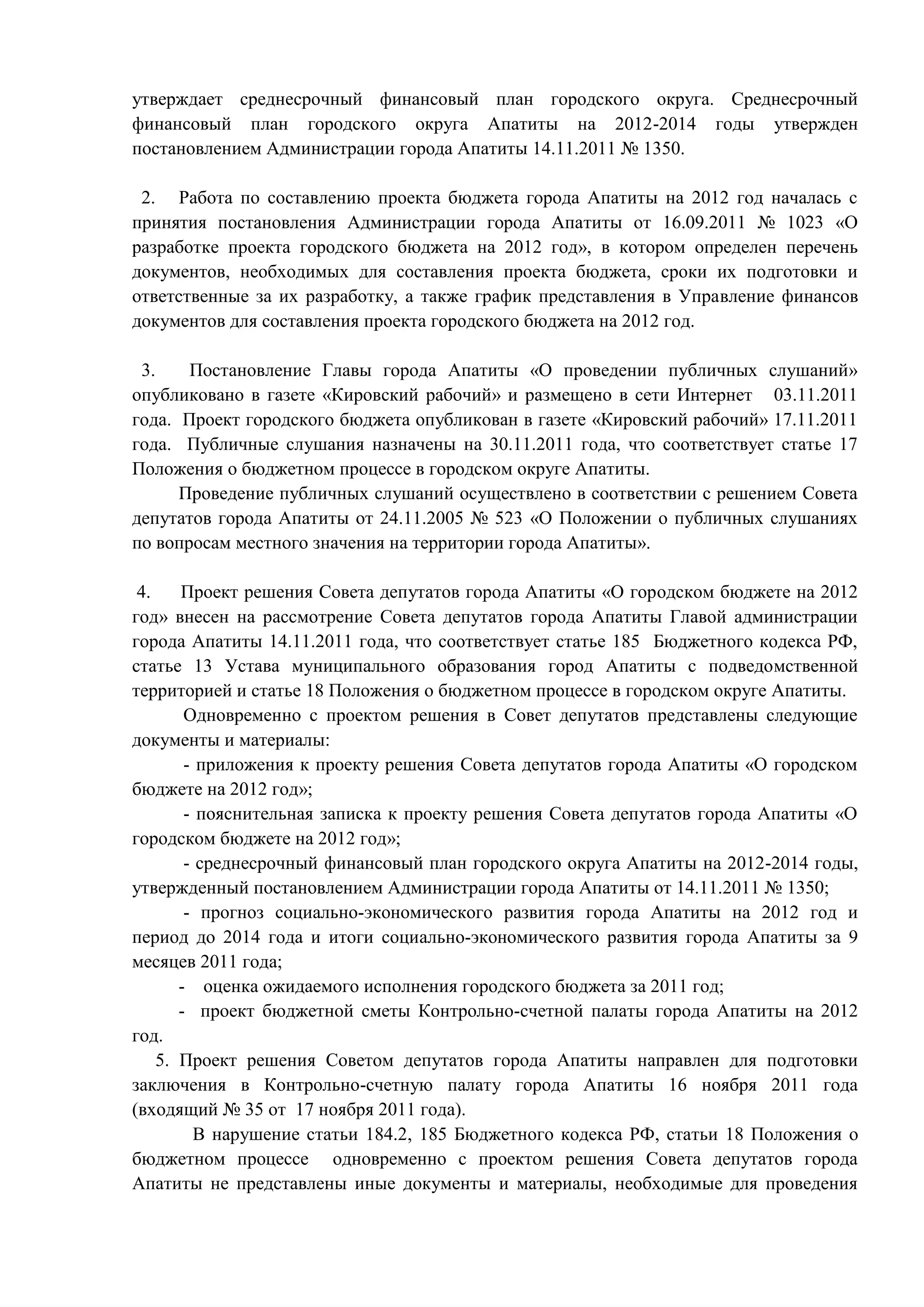 утверждает среднесрочный финансовый план городского округа. Среднесрочный финансовый план городского округа Апатиты на 2012-2014 годы утвержден постановлением Администрации города Апатиты 14.11.2011 № 1350.

2. Работа по составлению проекта бюджета города Апатиты на 2012 год началась с принятия постановления Администрации города Апатиты от 16.09.2011 № 1023 «О разработке проекта городского бюджета на 2012 год», в котором определен перечень документов, необходимых для составления проекта бюджета, сроки их подготовки и ответственные за их разработку, а также график представления в Управление финансов документов для составления проекта городского бюджета на 2012 год.

3. Постановление Главы города Апатиты «О проведении публичных слушаний» опубликовано в газете «Кировский рабочий» и размещено в сети Интернет 03.11.2011 года. Проект городского бюджета опубликован в газете «Кировский рабочий» 17.11.2011 года. Публичные слушания назначены на 30.11.2011 года, что соответствует статье 17 Положения о бюджетном процессе в городском округе Апатиты.

Проведение публичных слушаний осуществлено в соответствии с решением Совета депутатов города Апатиты от 24.11.2005 № 523 «О Положении о публичных слушаниях по вопросам местного значения на территории города Апатиты».

4. Проект решения Совета депутатов города Апатиты «О городском бюджете на 2012 год» внесен на рассмотрение Совета депутатов города Апатиты Главой администрации города Апатиты 14.11.2011 года, что соответствует статье 185 Бюджетного кодекса РФ, статье 13 Устава муниципального образования город Апатиты с подведомственной территорией и статье 18 Положения о бюджетном процессе в городском округе Апатиты.

Одновременно с проектом решения в Совет депутатов представлены следующие документы и материалы:

- приложения к проекту решения Совета депутатов города Апатиты «О городском бюджете на 2012 год»;

- пояснительная записка к проекту решения Совета депутатов города Апатиты «О городском бюджете на 2012 год»;

- среднесрочный финансовый план городского округа Апатиты на 2012-2014 годы, утвержденный постановлением Администрации города Апатиты от 14.11.2011 № 1350;

- прогноз социально-экономического развития города Апатиты на 2012 год и период до 2014 года и итоги социально-экономического развития города Апатиты за 9 месяцев 2011 года;

- оценка ожидаемого исполнения городского бюджета за 2011 год;

- проект бюджетной сметы Контрольно-счетной палаты города Апатиты на 2012 год.

5. Проект решения Советом депутатов города Апатиты направлен для подготовки заключения в Контрольно-счетную палату города Апатиты 16 ноября 2011 года (входящий № 35 от 17 ноября 2011 года).

В нарушение статьи 184.2, 185 Бюджетного кодекса РФ, статьи 18 Положения о бюджетном процессе одновременно с проектом решения Совета депутатов города Апатиты не представлены иные документы и материалы, необходимые для проведения